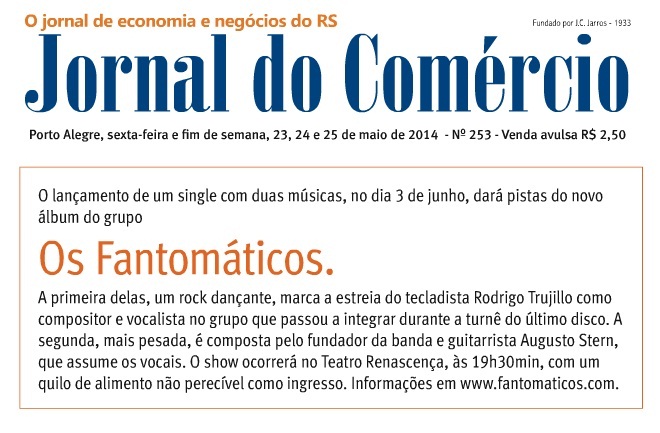 O jornal de economia e negócios do RS

Fundado por J.C. Jarros - 1933

Jornal do Comércio

Porto Alegre, sexta-feira e fim de semana, 23, 24 e 25 de maio de 2014 - Nº 253 - Venda avulsa R$ 2,50

O lançamento de um single com duas músicas, no dia 3 de junho, dará pistas do novo álbum do grupo

Os Fantomáticos.

A primeira delas, um rock dançante, marca a estreia do tecladista Rodrigo Trujillo como compositor e vocalista no grupo que passou a integrar durante a turnê do último disco. A segunda, mais pesada, é composta pelo fundador da banda e guitarrista Augusto Stern, que assume os vocais. O show ocorrerá no Teatro Renascença, às 19h30min, com um quilo de alimento não perecível como ingresso. Informações em www.fantomaticos.com.